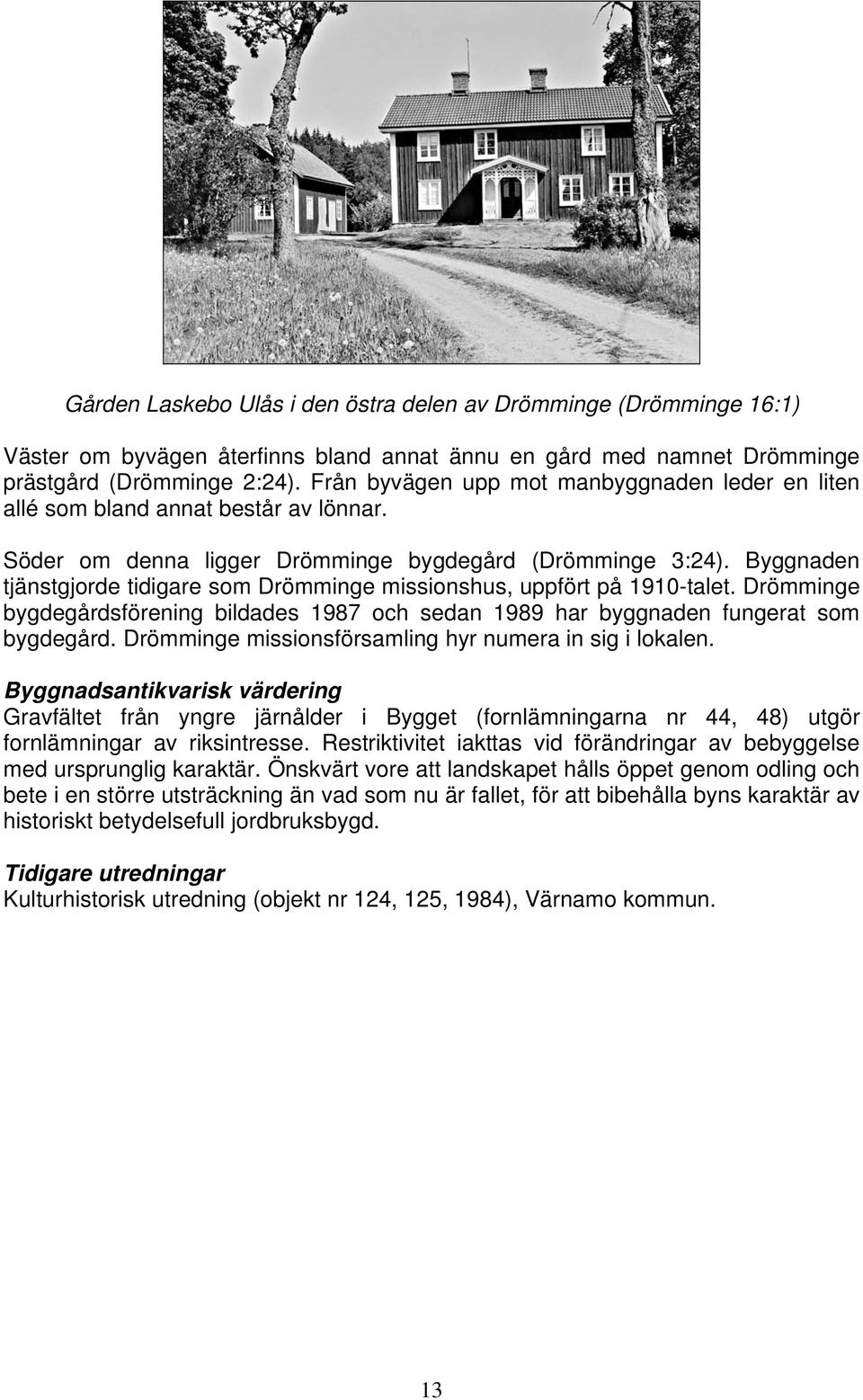 Gården Laskebo Ulås i den östra delen av Drömminge (Drömminge 16:1)

Väster om byvägen återfinns bland annat ännu en gård med namnet Drömminge prästgård (Drömminge 2:24). Från byvägen upp mot manbyggnaden leder en liten allé som bland annat består av lönnar.

Söder om denna ligger Drömminge bygdegård (Drömminge 3:24). Byggnaden tjänstgjorde tidigare som Drömminge missionshus, uppfört på 1910-talet. Drömminge bygdegårdsförening bildades 1987 och sedan 1989 har byggnaden fungerat som bygdegård. Drömminge missionsförsamling hyr numera in sig i lokalen.

Byggnadsantikvarisk värdering
Gravfältet från yngre järnålder i Bygget (fornlämningarna nr 44, 48) utgör fornlämningar av riksintresse. Restriktivitet iakttas vid förändringar av bebyggelse med ursprunglig karaktär. Önskvärt vore att landskapet hålls öppet genom odling och bete i en större utsträckning än vad som nu är fallet, för att bibehålla byns karaktär av historiskt betydelsefull jordbruksbygd.

Tidigare utredningar
Kulturhistorisk utredning (objekt nr 124, 125, 1984), Värnamo kommun.

13